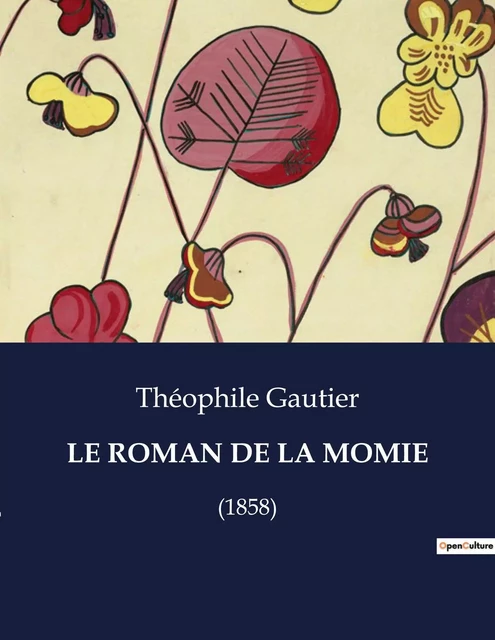 Théophile Gautier

LE ROMAN DE LA MOMIE

(1858)

OpenCulture